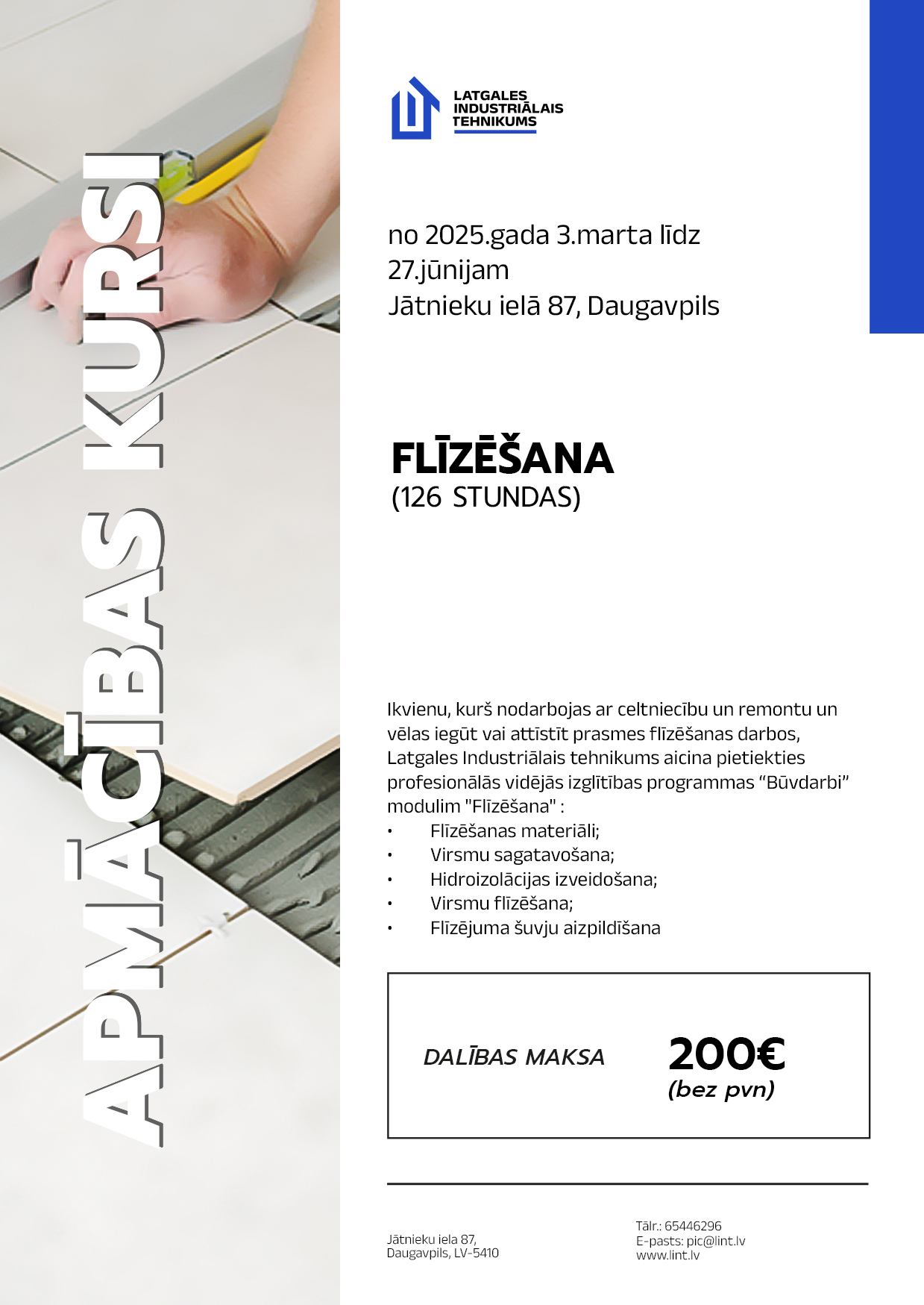 APMĀCĪBAS KURSI

LATGALES INDUSTRIĀLAIS TEHNIKUMS

no 2025.gada 3.marta līdz 27.jūnijam
Jātnieku ielā 87, Daugavpils

FLĪZĒŠANA
(126 STUNDAS)

Ikvienu, kurš nodarbojas ar celtniecību un remontu un vēlas iegūt vai attīstīt prasmes flīzēšanas darbos, Latgales Industriālais tehnikums aicina pietiekties profesionālās vidējās izglītības programmas “Būvdarbi” modulim "Flīzēšana" :
• Flīzēšanas materiāli;
• Virsmu sagatavošana;
• Hidroizolācijas izveidošana;
• Virsmu flīzēšana;
• Flīzējuma šuvju aizpildīšana

DALĪBAS MAKSA 200€ (bez pvn)

Jātnieku iela 87,
Daugavpils, LV-5410

Tālr.: 65446296
E-pasts: pic@lint.lv
www.lint.lv